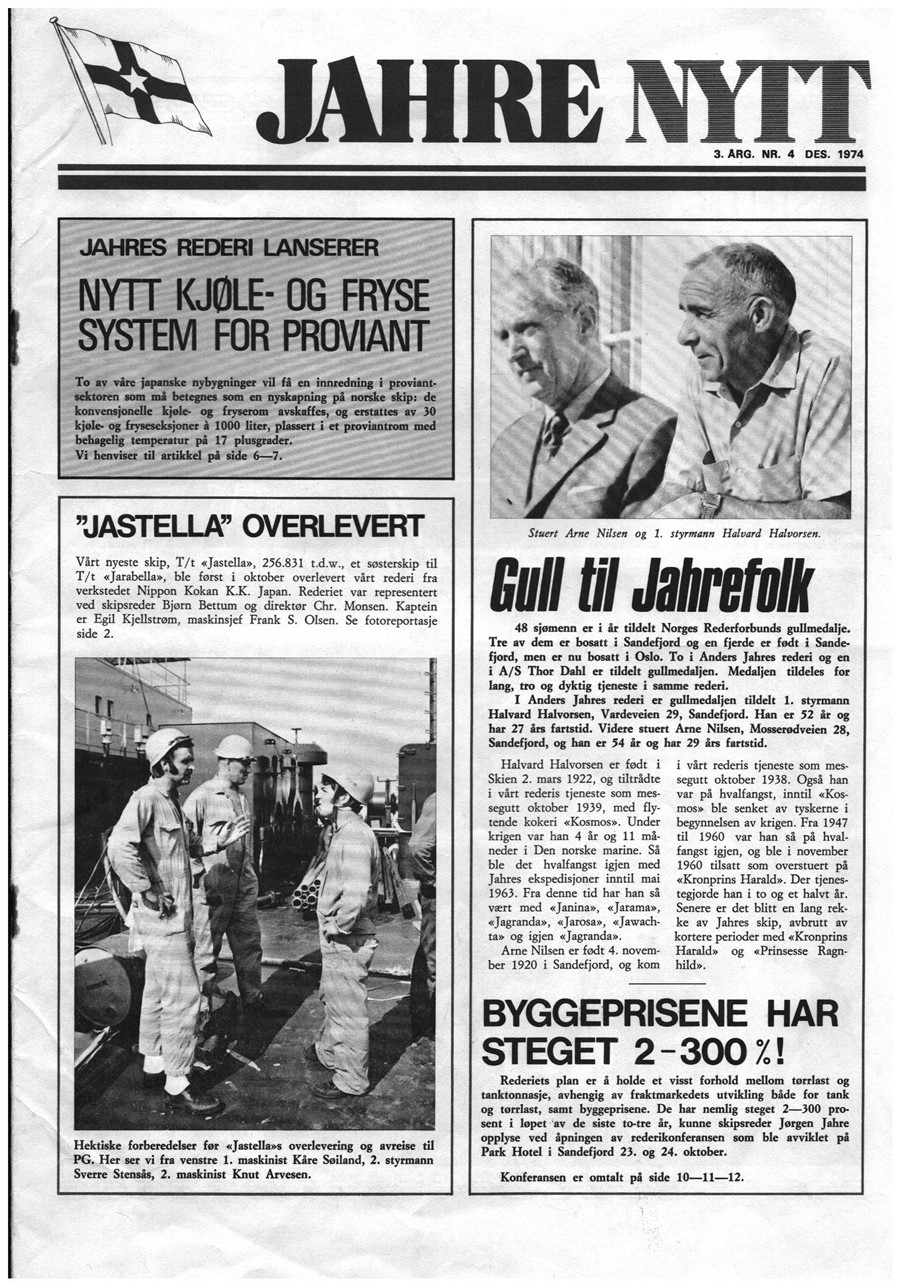 JAHRE NYTT

3. ÅRG. NR. 4 DES. 1974

JAHRES REDERI LANSERER

NYTT KJØLE- OG FRYSE SYSTEM FOR PROVIANT

To av våre japanske nybygninger vil få en innredning i proviantsektoren som må betegnes som en nyskapning på norske skip: de konvensjonelle kjøle- og fryserom avskaffes, og erstattes av 30 kjøle- og fryseseksjoner à 1000 liter, plassert i et proviantrom med behagelig temperatur på 17 plusgrader.
Vi henviser til artikkel på side 6—7.

"JASTELLA" OVERLEVERT

Vårt nyeste skip, T/t «Jastella», 256.831 t.d.w., et søsterskip til T/t «Jarabella», ble først i oktober overlevert vårt rederi fra verkstedet Nippon Kokan K.K. Japan. Rederiet var representert ved skipsreder Bjørn Bettum og direktør Chr. Monsen. Kaptein er Egil Kjellstrøm, maskinsjef Frank S. Olsen. Se fotoreportasje side 2.

Hektiske forberedelser før «Jastella»s overlevering og avreise til PG. Her ser vi fra venstre 1. maskinist Kåre Søiland, 2. styrmann Sverre Stensås, 2. maskinist Knut Arvesen.

Stuert Arne Nilsen og 1. styrmann Halvard Halvorsen.

Gull til Jahrefolk

48 sjømenn er i år tildelt Norges Rederforbunds gullmedalje. Tre av dem er bosatt i Sandefjord og en fjerde er født i Sandefjord, men er nu bosatt i Oslo. To i Anders Jahres rederi og en i A/S Thor Dahl er tildelt gullmedaljen. Medaljen tildeles for lang, tro og dyktig tjeneste i samme rederi.
I Anders Jahres rederi er gullmedaljen tildelt 1. styrmann Halvard Halvorsen, Vardeveien 29, Sandefjord. Han er 52 år og har 27 års fartstid. Videre stuert Arne Nilsen, Mosserødveien 28, Sandefjord, og han er 54 år og har 29 års fartstid.

Halvard Halvorsen er født i Skien 2. mars 1922, og tiltrådte i vårt rederis tjeneste som messegutt oktober 1939, med flytende kokeri «Kosmos». Under krigen var han 4 år og 11 måneder i Den norske marine. Så ble det hvalfangst igjen med Jahres ekspedisjoner inntil mai 1963. Fra denne tid har han så vært med «Janina», «Jarama», «Jagranda», «Jarosa», «Jawachta» og igjen «Jagranda».
Arne Nilsen er født 4. november 1920 i Sandefjord, og kom i vårt rederis tjeneste som messegutt oktober 1938. Også han var på hvalfangst, inntil «Kosmos» ble senket av tyskerne i begynnelsen av krigen. Fra 1947 til 1960 var han så på hvalfangst igjen, og ble i november 1960 tilsatt som overstuert på «Kronprins Harald». Der tjenestegjorde han i to og et halvt år. Senere er det blitt en lang rekke av Jahres skip, avbrutt av kortere perioder med «Kronprins Harald» og «Prinsesse Ragnhild».

BYGGEPRISENE HAR STEGET 2-300 %!

Rederiets plan er å holde et visst forhold mellom tørrlast og tanktonnasje, avhengig av fraktmarkedets utvikling både for tank og tørrlast, samt byggeprisene. De har nemlig steget 2—300 prosent i løpet av de siste to-tre år, kunne skipsreder Jørgen Jahre opplyse ved åpningen av rederikonferansen som ble avviklet på Park Hotel i Sandefjord 23. og 24. oktober.

Konferansen er omtalt på side 10—11—12.